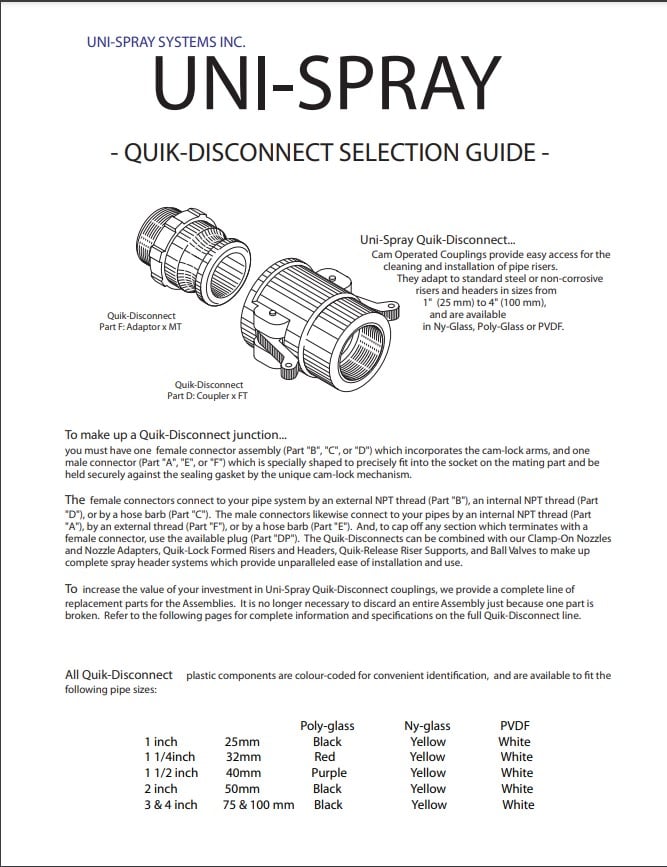 UNI-SPRAY SYSTEMS INC.

UNI-SPRAY

- QUIK-DISCONNECT SELECTION GUIDE -

Uni-Spray Quik-Disconnect...
Cam Operated Couplings provide easy access for the cleaning and installation of pipe risers. They adapt to standard steel or non-corrosive risers and headers in sizes from 1" (25 mm) to 4" (100 mm), and are available in Ny-Glass, Poly-Glass or PVDF.

Quik-Disconnect
Part F: Adaptor x MT

Quik-Disconnect
Part D: Coupler x FT

To make up a Quik-Disconnect junction...
you must have one female connector assembly (Part "B", "C", or "D") which incorporates the cam-lock arms, and one male connector (Part "A", "E", or "F") which is specially shaped to precisely fit into the socket on the mating part and be held securely against the sealing gasket by the unique cam-lock mechanism.

The female connectors connect to your pipe system by an external NPT thread (Part "B"), an internal NPT thread (Part "D"), or by a hose barb (Part "C"). The male connectors likewise connect to your pipes by an internal NPT thread (Part "A"), by an external thread (Part "F"), or by a hose barb (Part "E"). And, to cap off any section which terminates with a female connector, use the available plug (Part "DP"). The Quik-Disconnects can be combined with our Clamp-On Nozzles and Nozzle Adapters, Quik-Lock Formed Risers and Headers, Quik-Release Riser Supports, and Ball Valves to make up complete spray header systems which provide unparalleled ease of installation and use.

To increase the value of your investment in Uni-Spray Quik-Disconnect couplings, we provide a complete line of replacement parts for the Assemblies. It is no longer necessary to discard an entire Assembly just because one part is broken. Refer to the following pages for complete information and specifications on the full Quik-Disconnect line.

All Quik-Disconnect plastic components are colour-coded for convenient identification, and are available to fit the following pipe sizes:

| | | Poly-glass | Ny-glass | PVDF |
|---|---|---|---|---|
| 1 inch | 25mm | Black | Yellow | White |
| 1 1/4inch | 32mm | Red | Yellow | White |
| 1 1/2 inch | 40mm | Purple | Yellow | White |
| 2 inch | 50mm | Black | Yellow | White |
| 3 & 4 inch | 75 & 100 mm | Black | Yellow | White |